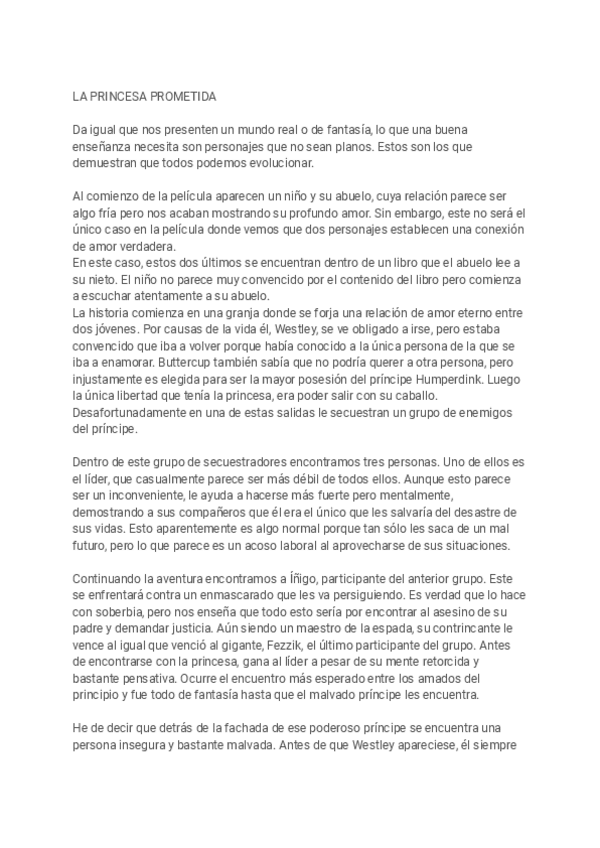 LA PRINCESA PROMETIDA

Da igual que nos presenten un mundo real o de fantasía, lo que una buena enseñanza necesita son personajes que no sean planos. Estos son los que demuestran que todos podemos evolucionar.

Al comienzo de la película aparecen un niño y su abuelo, cuya relación parece ser algo fría pero nos acaban mostrando su profundo amor. Sin embargo, este no será el único caso en la película donde vemos que dos personajes establecen una conexión de amor verdadera.
En este caso, estos dos últimos se encuentran dentro de un libro que el abuelo lee a su nieto. El niño no parece muy convencido por el contenido del libro pero comienza a escuchar atentamente a su abuelo.
La historia comienza en una granja donde se forja una relación de amor eterno entre dos jóvenes. Por causas de la vida él, Westley, se ve obligado a irse, pero estaba convencido que iba a volver porque había conocido a la única persona de la que se iba a enamorar. Buttercup también sabía que no podría querer a otra persona, pero injustamente es elegida para ser la mayor posesión del príncipe Humperdink. Luego la única libertad que tenía la princesa, era poder salir con su caballo. Desafortunadamente en una de estas salidas le secuestran un grupo de enemigos del príncipe.

Dentro de este grupo de secuestradores encontramos tres personas. Uno de ellos es el líder, que casualmente parece ser más débil de todos ellos. Aunque esto parece ser un inconveniente, le ayuda a hacerse más fuerte pero mentalmente, demostrando a sus compañeros que él era el único que les salvaría del desastre de sus vidas. Esto aparentemente es algo normal porque tan sólo les saca de un mal futuro, pero lo que parece es un acoso laboral al aprovecharse de sus situaciones.

Continuando la aventura encontramos a Íñigo, participante del anterior grupo. Este se enfrentará contra un enmascarado que les va persiguiendo. Es verdad que lo hace con soberbia, pero nos enseña que todo esto sería por encontrar al asesino de su padre y demandar justicia. Aún siendo un maestro de la espada, su contrincante le vence al igual que venció al gigante, Fezzik, el último participante del grupo. Antes de encontrarse con la princesa, gana al líder a pesar de su mente retorcida y bastante pensativa. Ocurre el encuentro más esperado entre los amados del principio y fue todo de fantasía hasta que el malvado príncipe les encuentra.

He de decir que detrás de la fachada de ese poderoso príncipe se encuentra una persona insegura y bastante malvada. Antes de que Westley apareciese, él siempre